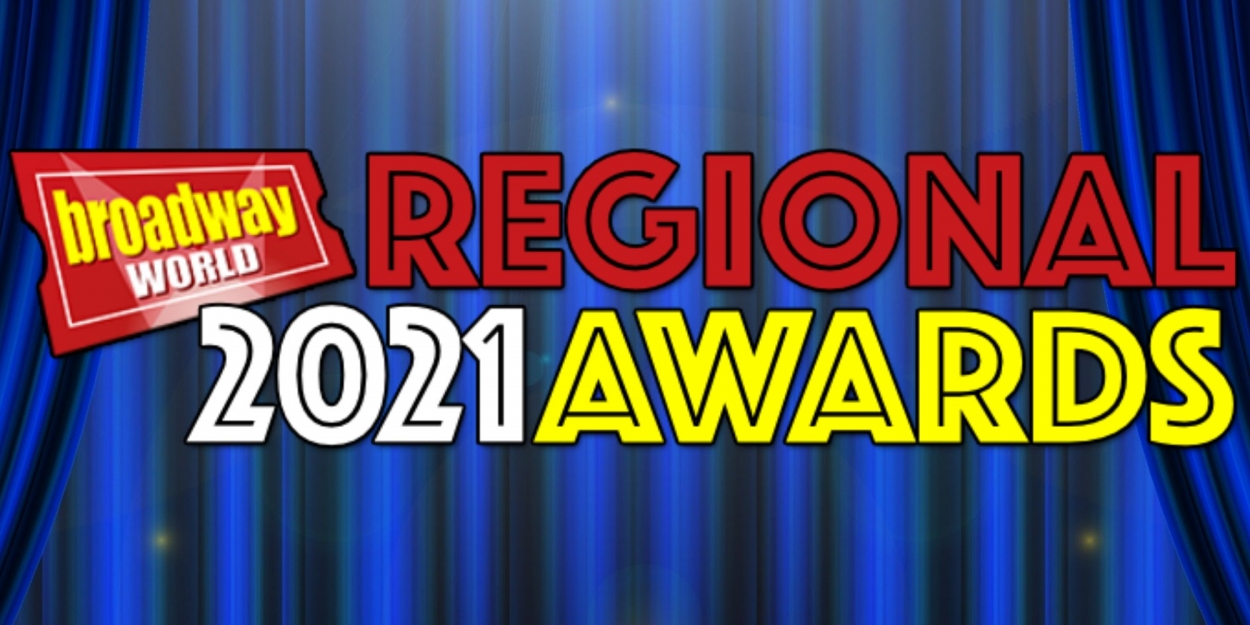 broadway WORLD REGIONAL 2021 AWARDS